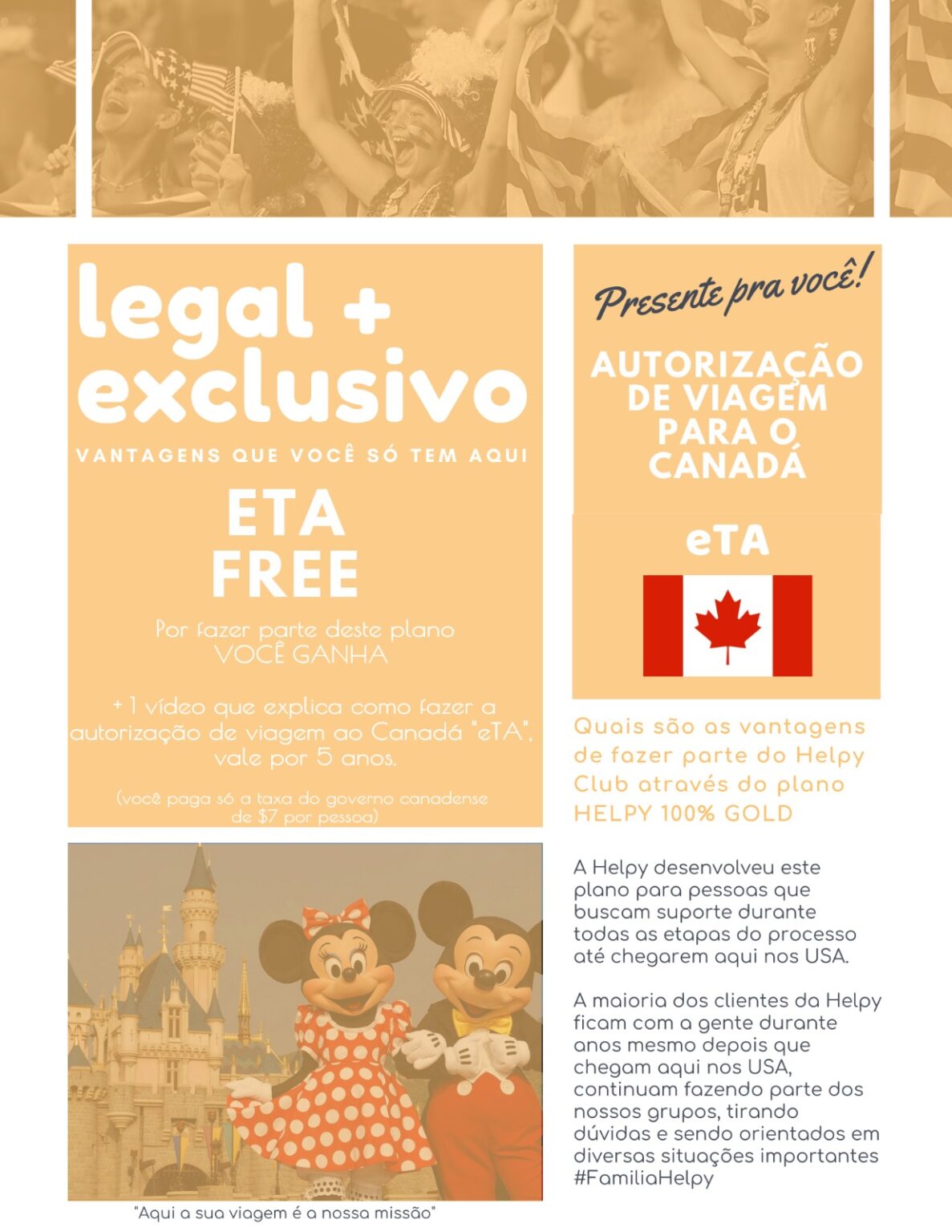 legal + exclusivo

VANTAGENS QUE VOCÊ SÓ TEM AQUI

ETA FREE

Por fazer parte deste plano VOCÊ GANHA

+ 1 vídeo que explica como fazer a autorização de viagem ao Canadá "eTA", vale por 5 anos.

(você paga só a taxa do governo canadense de $7 por pessoa)

"Aqui a sua viagem é a nossa missão"

Presente pra você!

AUTORIZAÇÃO DE VIAGEM PARA O CANADÁ

eTA

Quais são as vantagens de fazer parte do Helpy Club através do plano HELPY 100% GOLD

A Helpy desenvolveu este plano para pessoas que buscam suporte durante todas as etapas do processo até chegarem aqui nos USA.

A maioria dos clientes da Helpy ficam com a gente durante anos mesmo depois que chegam aqui nos USA, continuam fazendo parte dos nossos grupos, tirando dúvidas e sendo orientados em diversas situações importantes #FamiliaHelpy